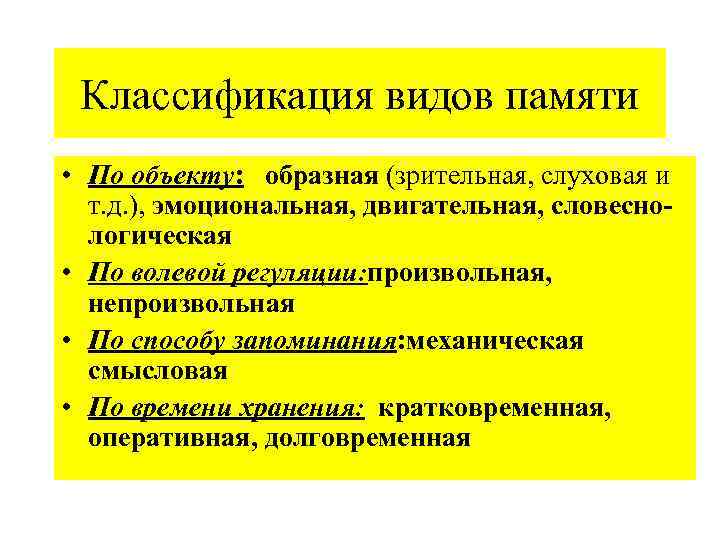 Классификация видов памяти

• По объекту: образная (зрительная, слуховая и т.д.), эмоциональная, двигательная, словесно-логическая
• По волевой регуляции:произвольная, непроизвольная
• По способу запоминания:механическая смысловая
• По времени хранения: кратковременная, оперативная, долговременная